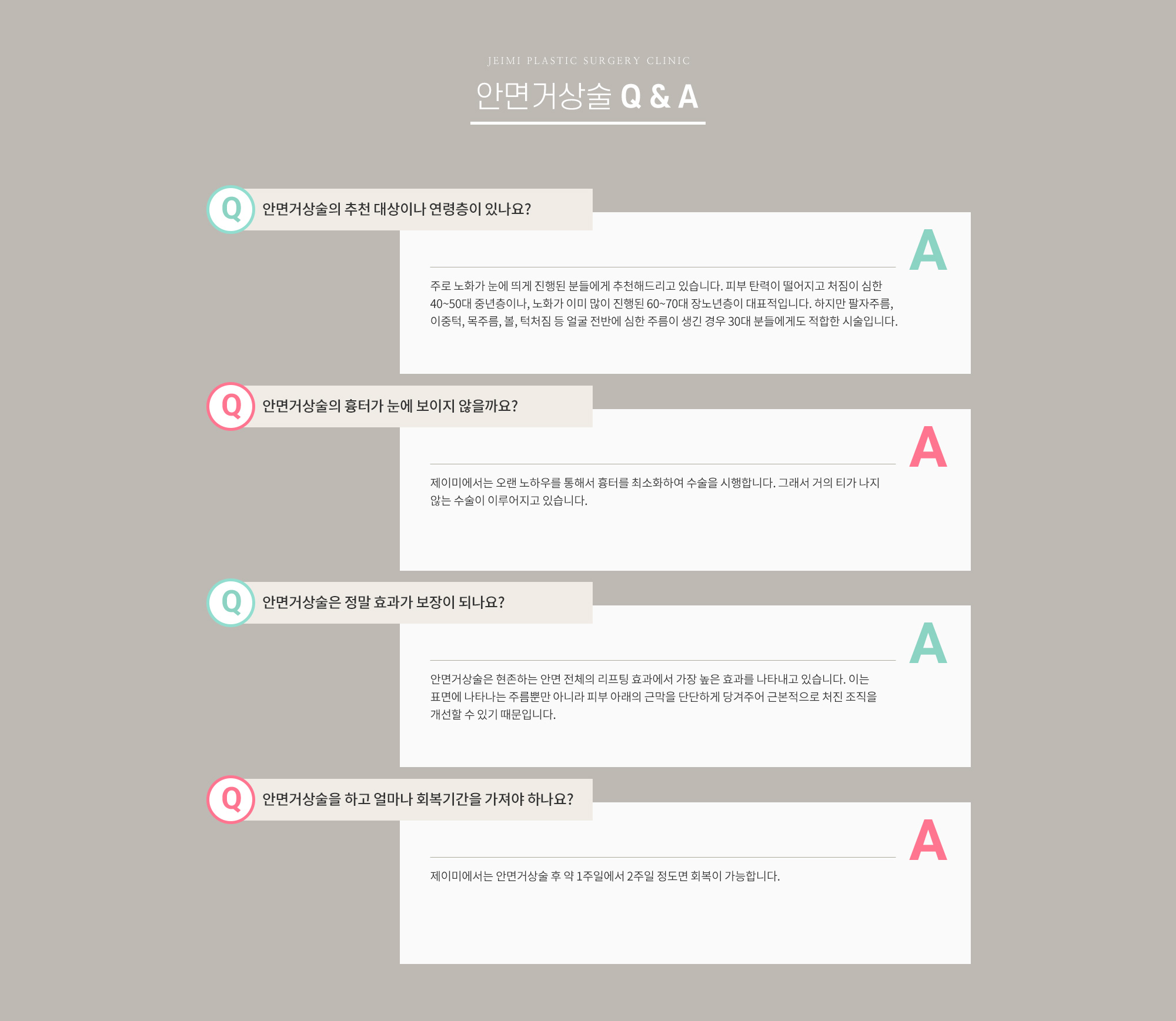 JEIMI PLASTIC SURGERY CLINIC

안면거상술 Q & A

Q 안면거상술의 추천 대상이나 연령층이 있나요?

A

주로 노화가 눈에 띄게 진행된 분들에게 추천해드리고 있습니다. 피부 탄력이 떨어지고 처짐이 심한 40~50대 중년층이나, 노화가 이미 많이 진행된 60~70대 장노년층이 대표적입니다. 하지만 팔자주름, 이중턱, 목주름, 볼, 턱처짐 등 얼굴 전반에 심한 주름이 생긴 경우 30대 분들에게도 적합한 시술입니다.

Q 안면거상술의 흉터가 눈에 보이지 않을까요?

A

제이미에서는 오랜 노하우를 통해서 흉터를 최소화하여 수술을 시행합니다. 그래서 거의 티가 나지 않는 수술이 이루어지고 있습니다.

Q 안면거상술은 정말 효과가 보장이 되나요?

A

안면거상술은 현존하는 안면 전체의 리프팅 효과에서 가장 높은 효과를 나타내고 있습니다. 이는 표면에 나타나는 주름뿐만 아니라 피부 아래의 근막을 단단하게 당겨주어 근본적으로 처진 조직을 개선할 수 있기 때문입니다.

Q 안면거상술을 하고 얼마나 회복기간을 가져야 하나요?

A

제이미에서는 안면거상술 후 약 1주일에서 2주일 정도면 회복이 가능합니다.